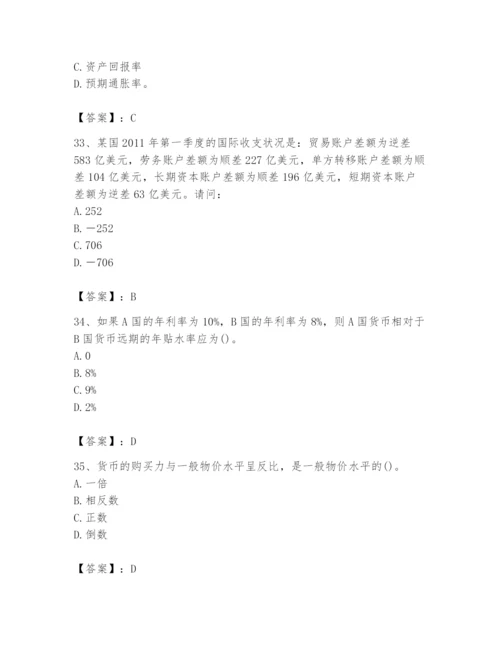 C. 资产回报率
D. 预期通胀率。

【答案】：C

33、某国 2011 年第一季度的国际收支状况是：贸易账户差额为逆差 583 亿美元，劳务账户差额为顺差 227 亿美元，单方转移账户差额为顺差 104 亿美元，长期资本账户差额为顺差 196 亿美元，短期资本账户差额为逆差 63 亿美元。请问：
A. 252
B. －252
C. 706
D. －706

【答案】：B

34、如果 A 国的年利率为 10%，B 国的年利率为 8%，则 A 国货币相对于 B 国货币远期的年贴水率应为()。
A. 0
B. 8%
C. 9%
D. 2%

【答案】：D

35、货币的购买力与一般物价水平呈反比，是一般物价水平的()。
A. 一倍
B. 相反数
C. 正数
D. 倒数

【答案】：D